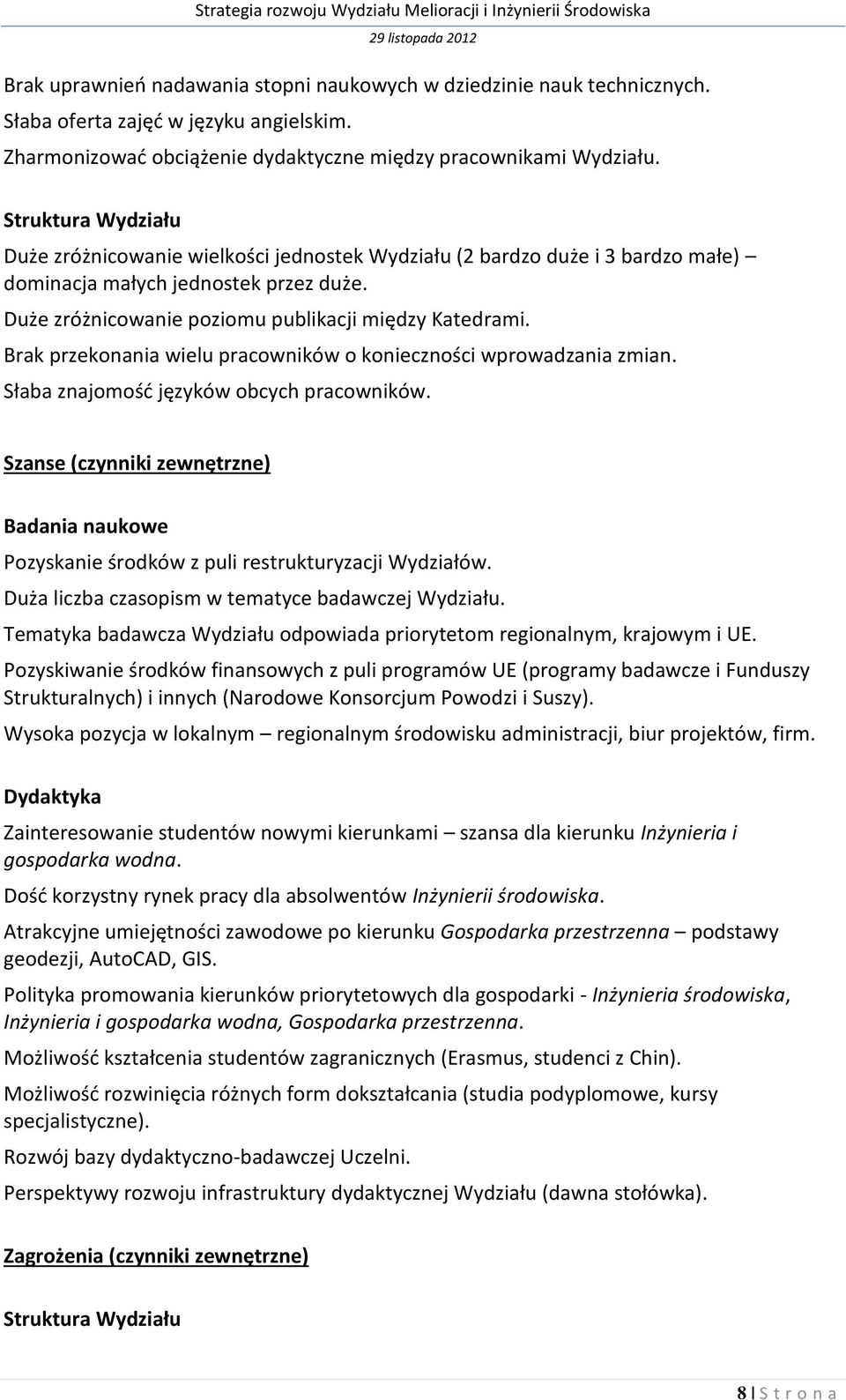 Strategia rozwoju Wydziału Melioracji i Inżynierii Środowiska
29 listopada 2012

Brak uprawnień nadawania stopni naukowych w dziedzinie nauk technicznych.
Słaba oferta zajęć w języku angielskim.
Zharmonizować obciążenie dydaktyczne między pracownikami Wydziału.

Struktura Wydziału

Duże zróżnicowanie wielkości jednostek Wydziału (2 bardzo duże i 3 bardzo małe) – dominacja małych jednostek przez duże.

Duże zróżnicowanie poziomu publikacji między Katedrami.

Brak przekonania wielu pracowników o konieczności wprowadzania zmian.

Słaba znajomość języków obcych pracowników.

Szanse (czynniki zewnętrzne)

Badania naukowe

Pozyskanie środków z puli restrukturyzacji Wydziałów.

Duża liczba czasopism w tematyce badawczej Wydziału.

Tematyka badawcza Wydziału odpowiada priorytetom regionalnym, krajowym i UE.

Pozyskiwanie środków finansowych z puli programów UE (programy badawcze i Funduszy Strukturalnych) i innych (Narodowe Konsorcjum Powodzi i Suszy).

Wysoka pozycja w lokalnym – regionalnym środowisku administracji, biur projektów, firm.

Dydaktyka

Zainteresowanie studentów nowymi kierunkami – szansa dla kierunku Inżynieria i gospodarka wodna.

Dość korzystny rynek pracy dla absolwentów Inżynierii środowiska.

Atrakcyjne umiejętności zawodowe po kierunku Gospodarka przestrzenna – podstawy geodezji, AutoCAD, GIS.

Polityka promowania kierunków priorytetowych dla gospodarki - Inżynieria środowiska, Inżynieria i gospodarka wodna, Gospodarka przestrzenna.

Możliwość kształcenia studentów zagranicznych (Erasmus, studenci z Chin).

Możliwość rozwinięcia różnych form dokształcania (studia podyplomowe, kursy specjalistyczne).

Rozwój bazy dydaktyczno-badawczej Uczelni.

Perspektywy rozwoju infrastruktury dydaktycznej Wydziału (dawna stołówka).

Zagrożenia (czynniki zewnętrzne)

Struktura Wydziału

8 | S t r o n a